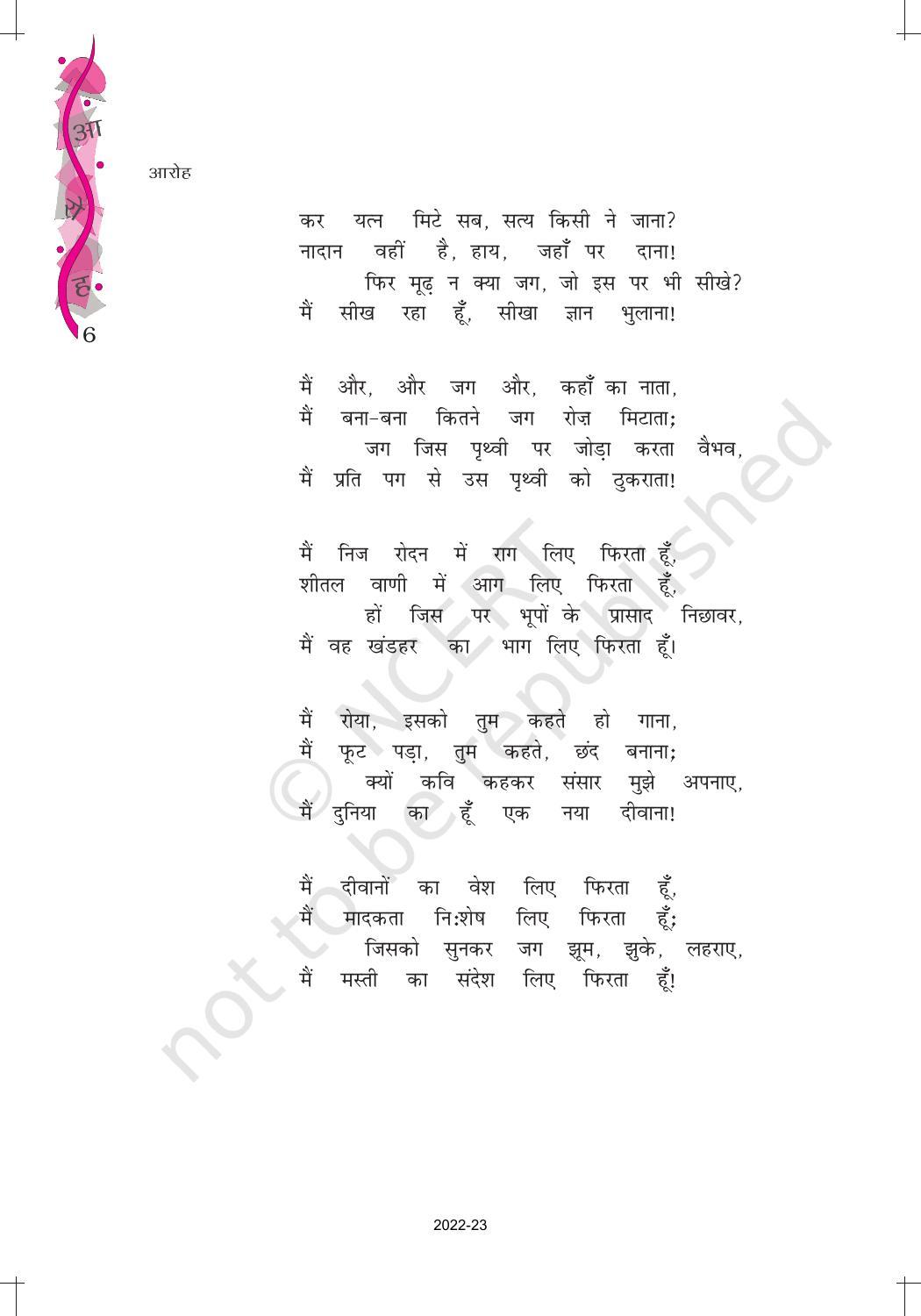 आ
रो
ह
6

आरोह

कर यत्न मिटे सब, सत्य किसी ने जाना?
नादान वहीं है, हाय, जहाँ पर दाना!
फिर मूढ़ न क्या जग, जो इस पर भी सीखे?
मैं सीख रहा हूँ, सीखा ज्ञान भुलाना!

मैं और, और जग और, कहाँ का नाता,
मैं बना-बना कितने जग रोज़ मिटाता;
जग जिस पृथ्वी पर जोड़ा करता वैभव,
मैं प्रति पग से उस पृथ्वी को ठुकराता!

मैं निज रोदन में राग लिए फिरता हूँ,
शीतल वाणी में आग लिए फिरता हूँ,
हों जिस पर भूपों के प्रासाद निछावर,
मैं वह खंडहर का भाग लिए फिरता हूँ।

मैं रोया, इसको तुम कहते हो गाना,
मैं फूट पड़ा, तुम कहते, छंद बनाना;
क्यों कवि कहकर संसार मुझे अपनाए,
मैं दुनिया का हूँ एक नया दीवाना!

मैं दीवानों का वेश लिए फिरता हूँ,
मैं मादकता निःशेष लिए फिरता हूँ;
जिसको सुनकर जग झूम, झुके, लहराए,
मैं मस्ती का संदेश लिए फिरता हूँ!

© NCERT not to be republished

2022-23